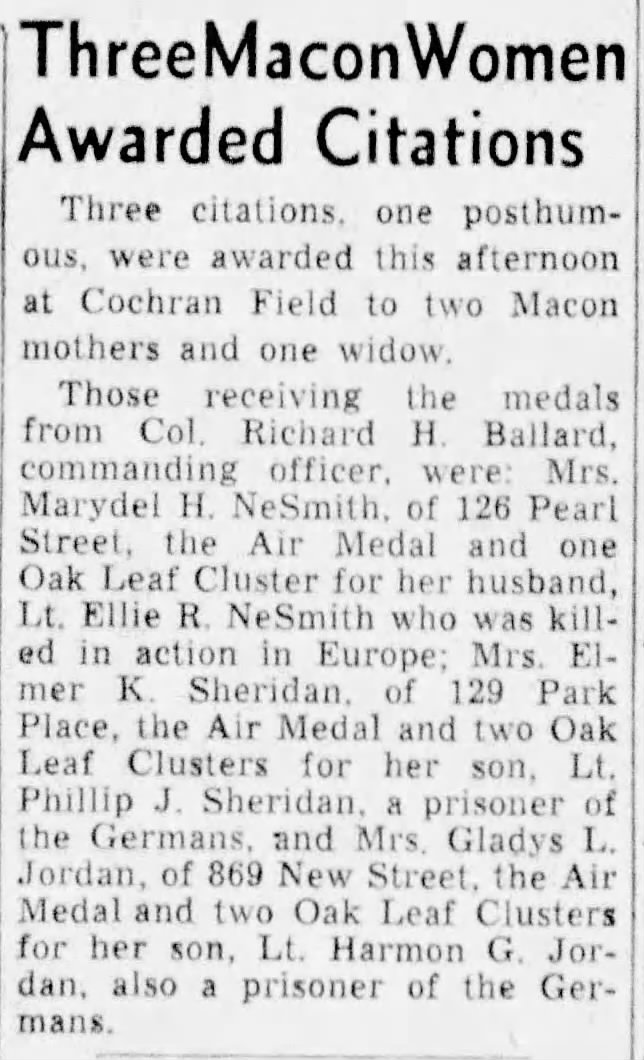 ThreeMaconWomen Awarded Citations

Three citations, one posthumous, were awarded this afternoon at Cochran Field to two Macon mothers and one widow.

Those receiving the medals from Col. Richard H. Ballard, commanding officer, were: Mrs. Marydel H. NeSmith, of 126 Pearl Street, the Air Medal and one Oak Leaf Cluster for her husband, Lt. Ellie R. NeSmith who was killed in action in Europe; Mrs. Elmer K. Sheridan, of 129 Park Place, the Air Medal and two Oak Leaf Clusters for her son, Lt. Phillip J. Sheridan, a prisoner of the Germans, and Mrs. Gladys L. Jordan, of 869 New Street, the Air Medal and two Oak Leaf Clusters for her son, Lt. Harmon G. Jordan, also a prisoner of the Germans.